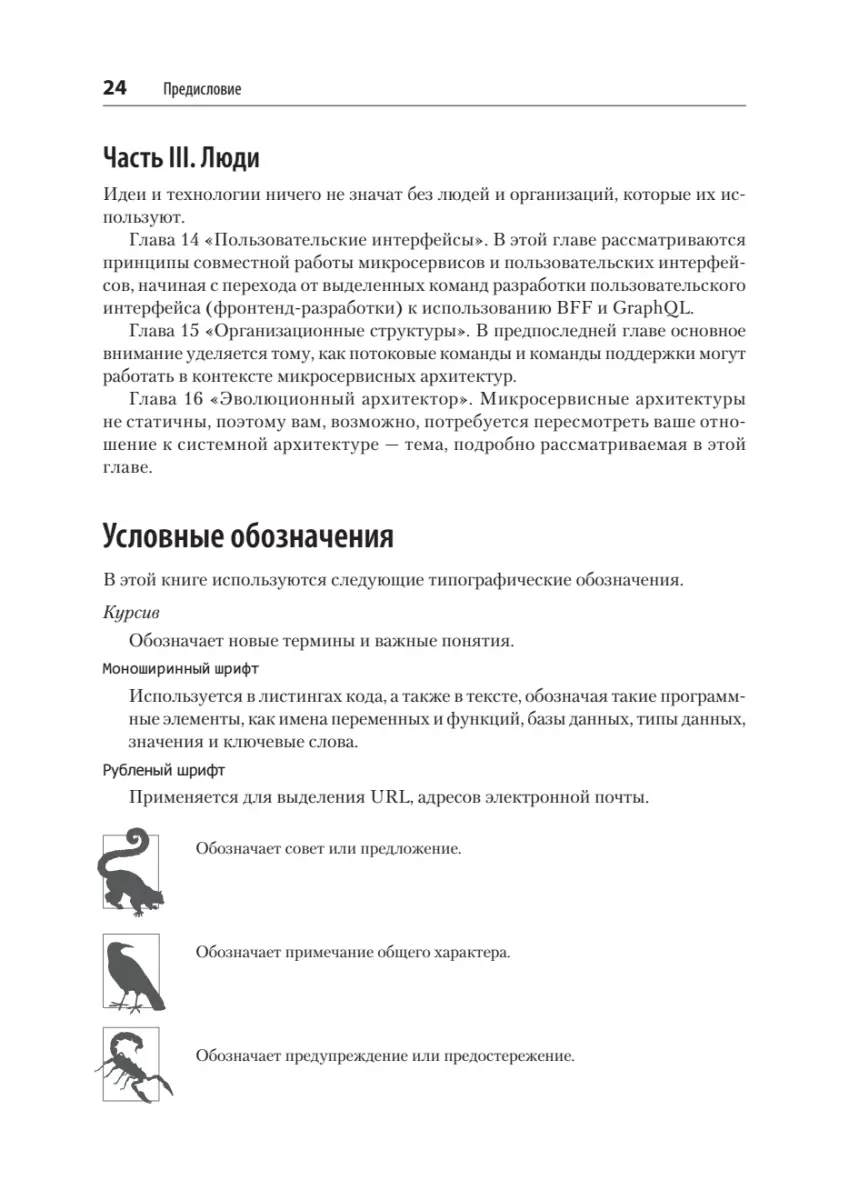 24 Предисловие

Часть III. Люди

Идеи и технологии ничего не значат без людей и организаций, которые их используют.

Глава 14 «Пользовательские интерфейсы». В этой главе рассматриваются принципы совместной работы микросервисов и пользовательских интерфейсов, начиная с перехода от выделенных команд разработки пользовательского интерфейса (фронтенд-разработки) к использованию BFF и GraphQL.

Глава 15 «Организационные структуры». В предпоследней главе основное внимание уделяется тому, как потоковые команды и команды поддержки могут работать в контексте микросервисных архитектур.

Глава 16 «Эволюционный архитектор». Микросервисные архитектуры не статичны, поэтому вам, возможно, потребуется пересмотреть ваше отношение к системной архитектуре — тема, подробно рассматриваемая в этой главе.

Условные обозначения

В этой книге используются следующие типографические обозначения.

Курсив

Обозначает новые термины и важные понятия.

Моноширинный шрифт

Используется в листингах кода, а также в тексте, обозначая такие программные элементы, как имена переменных и функций, базы данных, типы данных, значения и ключевые слова.

Рубленый шрифт

Применяется для выделения URL, адресов электронной почты.

Обозначает совет или предложение.

Обозначает примечание общего характера.

Обозначает предупреждение или предостережение.